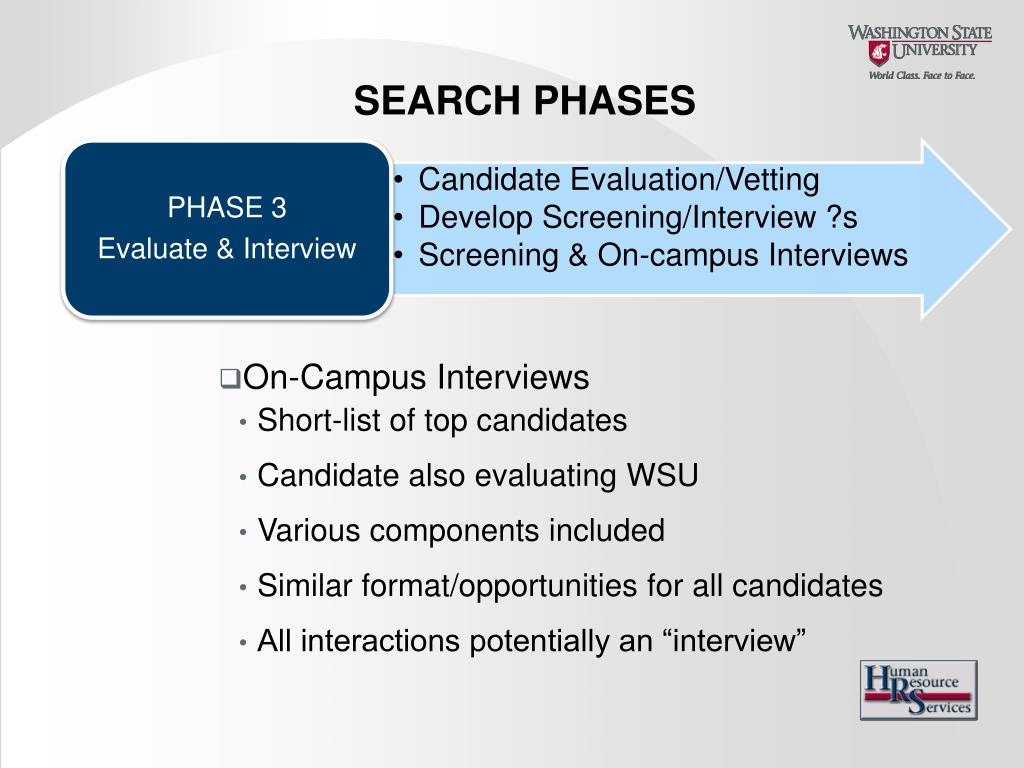 WASHINGTON STATE UNIVERSITY
World Class. Face to Face.

SEARCH PHASES

PHASE 3
Evaluate & Interview

• Candidate Evaluation/Vetting
• Develop Screening/Interview ?s
• Screening & On-campus Interviews

❑On-Campus Interviews
• Short-list of top candidates
• Candidate also evaluating WSU
• Various components included
• Similar format/opportunities for all candidates
• All interactions potentially an “interview”

Human Resource Services